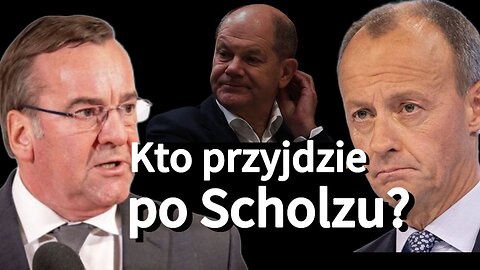 Kto przyjdzie po Scholzu?